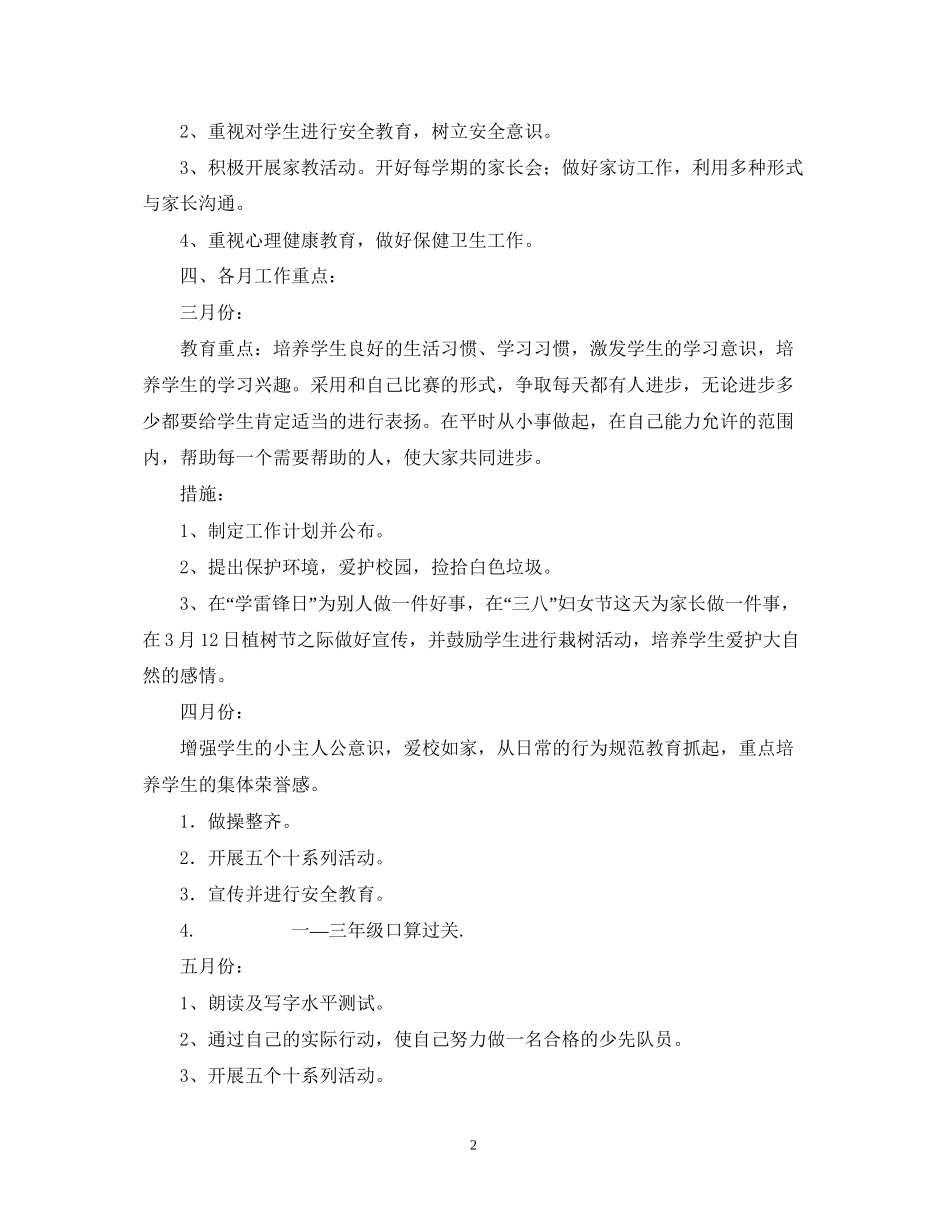 2、重视对学生进行安全教育，树立安全意识。

3、积极开展家教活动。开好每学期的家长会；做好家访工作，利用多种形式与家长沟通。

4、重视心理健康教育，做好保健卫生工作。

四、各月工作重点：

三月份：

教育重点：培养学生良好的生活习惯、学习习惯，激发学生的学习意识，培养学生的学习兴趣。采用和自己比赛的形式，争取每天都有人进步，无论进步多少都要给学生肯定适当的进行表扬。在平时从小事做起，在自己能力允许的范围内，帮助每一个需要帮助的人，使大家共同进步。

措施：

1、制定工作计划并公布。

2、提出保护环境，爱护校园，捡拾白色垃圾。

3、在“学雷锋日”为别人做一件好事，在“三八”妇女节这天为家长做一件事，在3月12日植树节之际做好宣传，并鼓励学生进行栽树活动，培养学生爱护大自然的感情。

四月份：

增强学生的小主人公意识，爱校如家，从日常的行为规范教育抓起，重点培养学生的集体荣誉感。

1．做操整齐。

2．开展五个十系列活动。

3．宣传并进行安全教育。

4.　　一—三年级口算过关.

五月份：

1、朗读及写字水平测试。

2、通过自己的实际行动，使自己努力做一名合格的少先队员。

3、开展五个十系列活动。

2